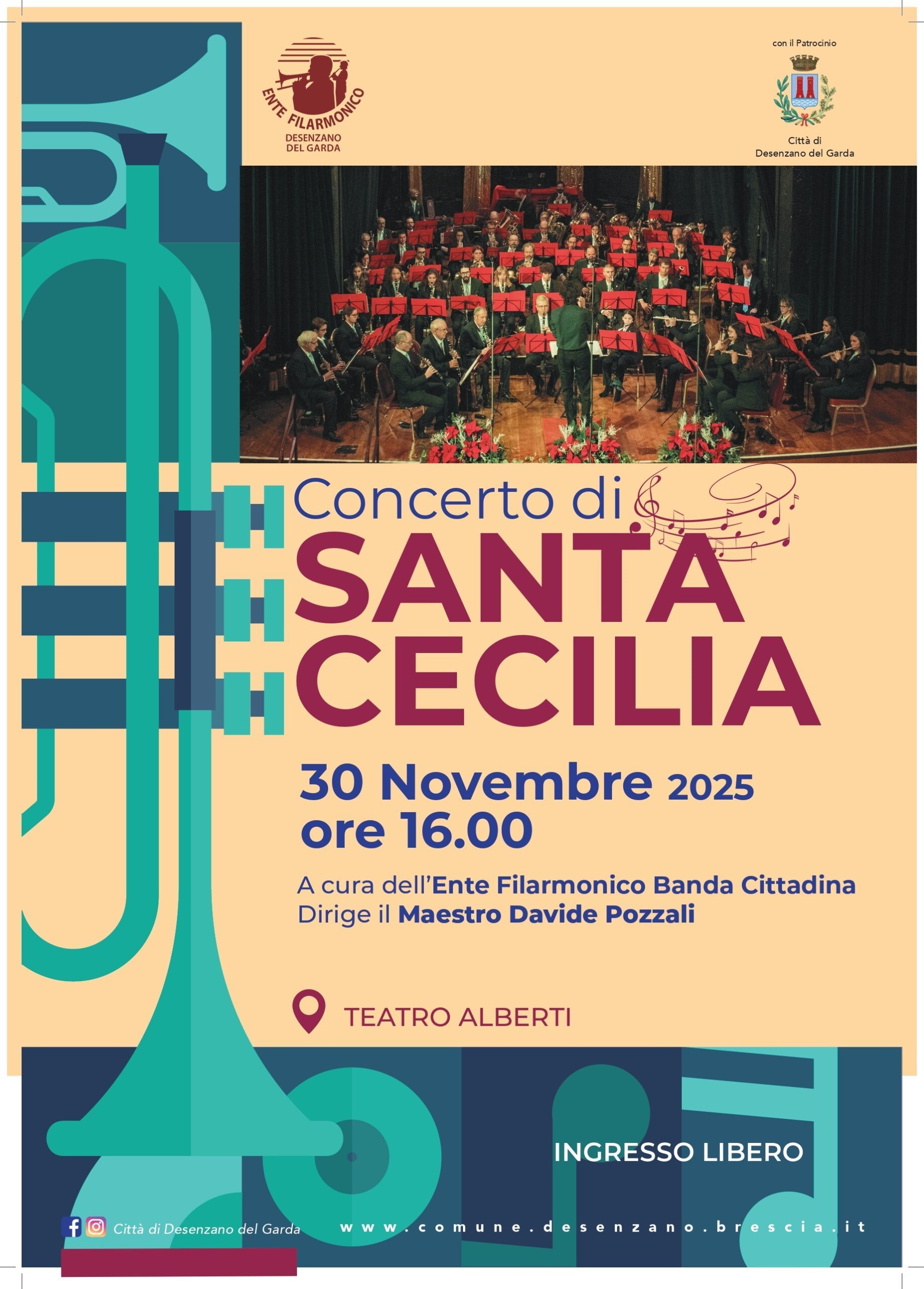 ENTE FILARMONICO
DESENZANO
DEL GARDA

con il Patrocinio

Città di
Desenzano del Garda

Concerto di
SANTA
CECILIA

30 Novembre 2025
ore 16.00

A cura dell'Ente Filarmonico Banda Cittadina
Dirige il Maestro Davide Pozzali

TEATRO ALBERTI

INGRESSO LIBERO

Città di Desenzano del Garda

www.comune.desenzano.brescia.it